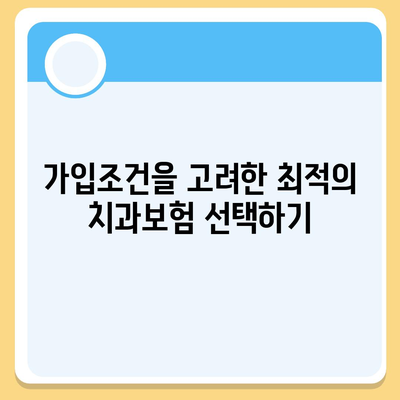 가입조건을 고려한 최적의 치과보험 선택하기